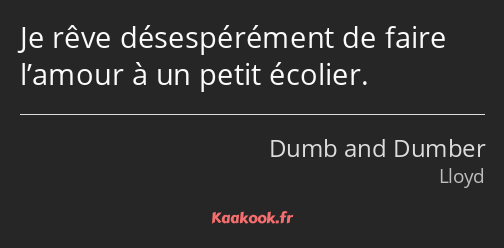 Je rêve désespérément de faire l’amour à un petit écolier.

Dumb and Dumber
Lloyd

Kaakook.fr